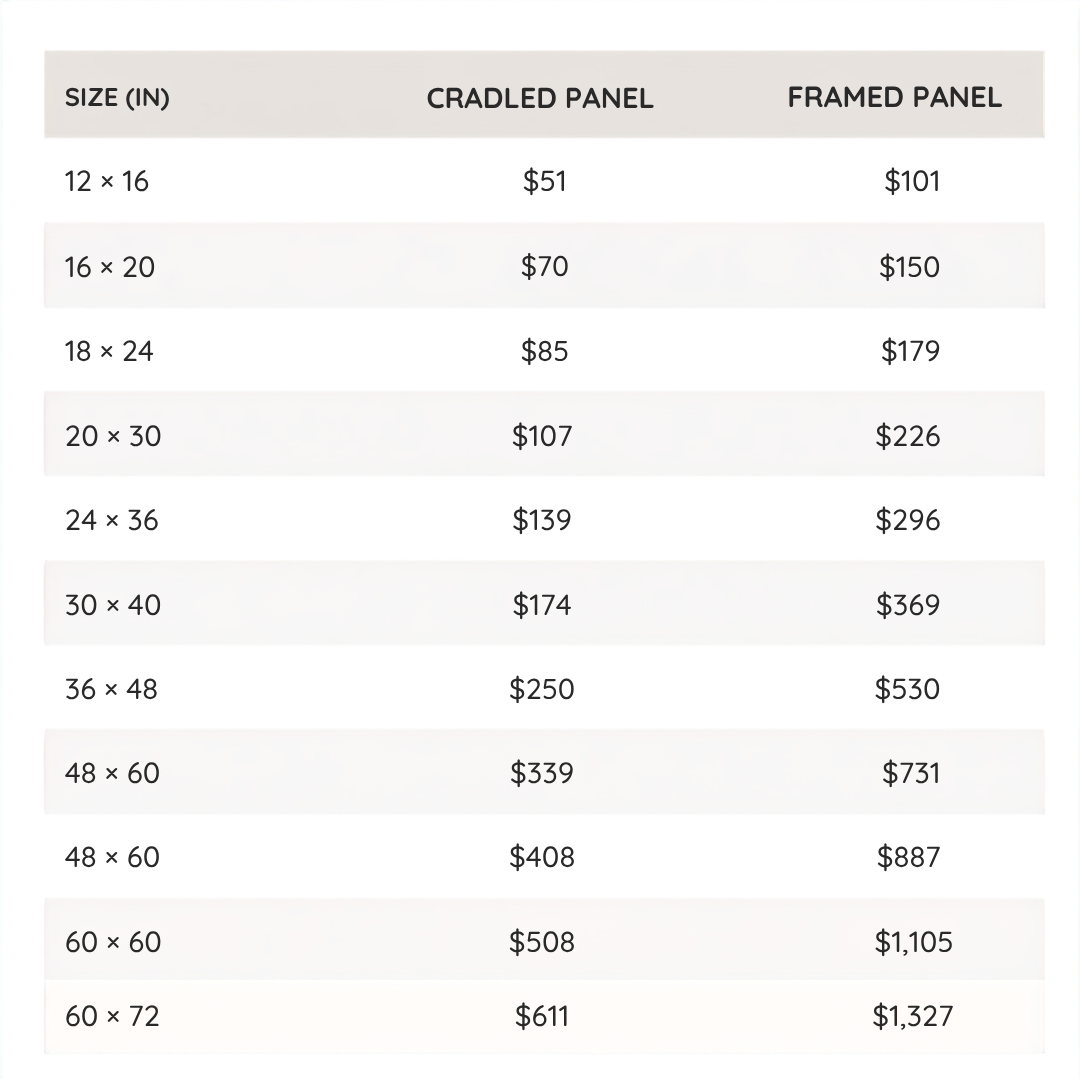 | SIZE (IN) | CRADLED PANEL | FRAMED PANEL |
|---|---|---|
| 12 × 16 | \$51 | \$101 |
| 16 × 20 | \$70 | \$150 |
| 18 × 24 | \$85 | \$179 |
| 20 × 30 | \$107 | \$226 |
| 24 × 36 | \$139 | \$296 |
| 30 × 40 | \$174 | \$369 |
| 36 × 48 | \$250 | \$530 |
| 48 × 60 | \$339 | \$731 |
| 48 × 60 | \$408 | \$887 |
| 60 × 60 | \$508 | \$1,105 |
| 60 × 72 | \$611 | \$1,327 |